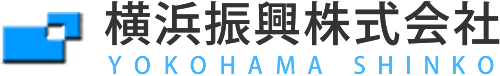 横浜振興株式会社
YOKOHAMA SHINKO